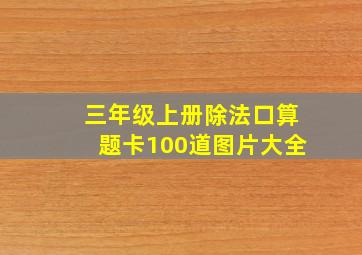 三年级上册除法口算题卡100道图片大全